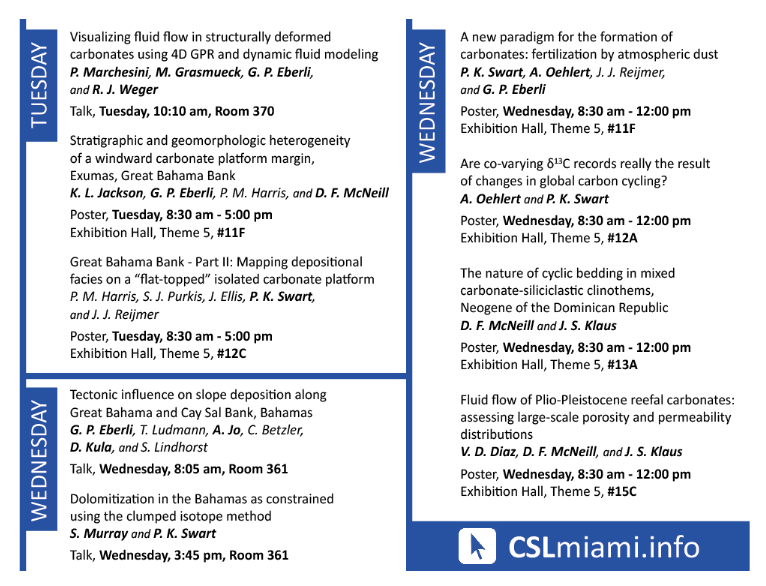 TUESDAY

Visualizing fluid flow in structurally deformed carbonates using 4D GPR and dynamic fluid modeling
P. Marchesini, M. Grasmueck, G. P. Eberli, and R. J. Weger

Talk, Tuesday, 10:10 am, Room 370

Stratigraphic and geomorphologic heterogeneity of a windward carbonate platform margin, Exumas, Great Bahama Bank
K. L. Jackson, G. P. Eberli, P. M. Harris, and D. F. McNeill

Poster, Tuesday, 8:30 am - 5:00 pm
Exhibition Hall, Theme 5, #11F

Great Bahama Bank - Part II: Mapping depositional facies on a “flat-topped” isolated carbonate platform
P. M. Harris, S. J. Purkis, J. Ellis, P. K. Swart, and J. J. Reijmer

Poster, Tuesday, 8:30 am - 5:00 pm
Exhibition Hall, Theme 5, #12C

WEDNESDAY

Tectonic influence on slope deposition along Great Bahama and Cay Sal Bank, Bahamas
G. P. Eberli, T. Ludmann, A. Jo, C. Betzler, D. Kula, and S. Lindhorst

Talk, Wednesday, 8:05 am, Room 361

Dolomitization in the Bahamas as constrained using the clumped isotope method
S. Murray and P. K. Swart

Talk, Wednesday, 3:45 pm, Room 361

WEDNESDAY

A new paradigm for the formation of carbonates: fertilization by atmospheric dust
P. K. Swart, A. Oehlert, J. J. Reijmer, and G. P. Eberli

Poster, Wednesday, 8:30 am - 12:00 pm
Exhibition Hall, Theme 5, #11F

Are co-varying $\delta^{13}C$ records really the result of changes in global carbon cycling?
A. Oehlert and P. K. Swart

Poster, Wednesday, 8:30 am - 12:00 pm
Exhibition Hall, Theme 5, #12A

The nature of cyclic bedding in mixed carbonate-siliciclastic clinothems, Neogene of the Dominican Republic
D. F. McNeill and J. S. Klaus

Poster, Wednesday, 8:30 am - 12:00 pm
Exhibition Hall, Theme 5, #13A

Fluid flow of Plio-Pleistocene reefal carbonates: assessing large-scale porosity and permeability distributions
V. D. Diaz, D. F. McNeill, and J. S. Klaus

Poster, Wednesday, 8:30 am - 12:00 pm
Exhibition Hall, Theme 5, #15C

CSLmiami.info